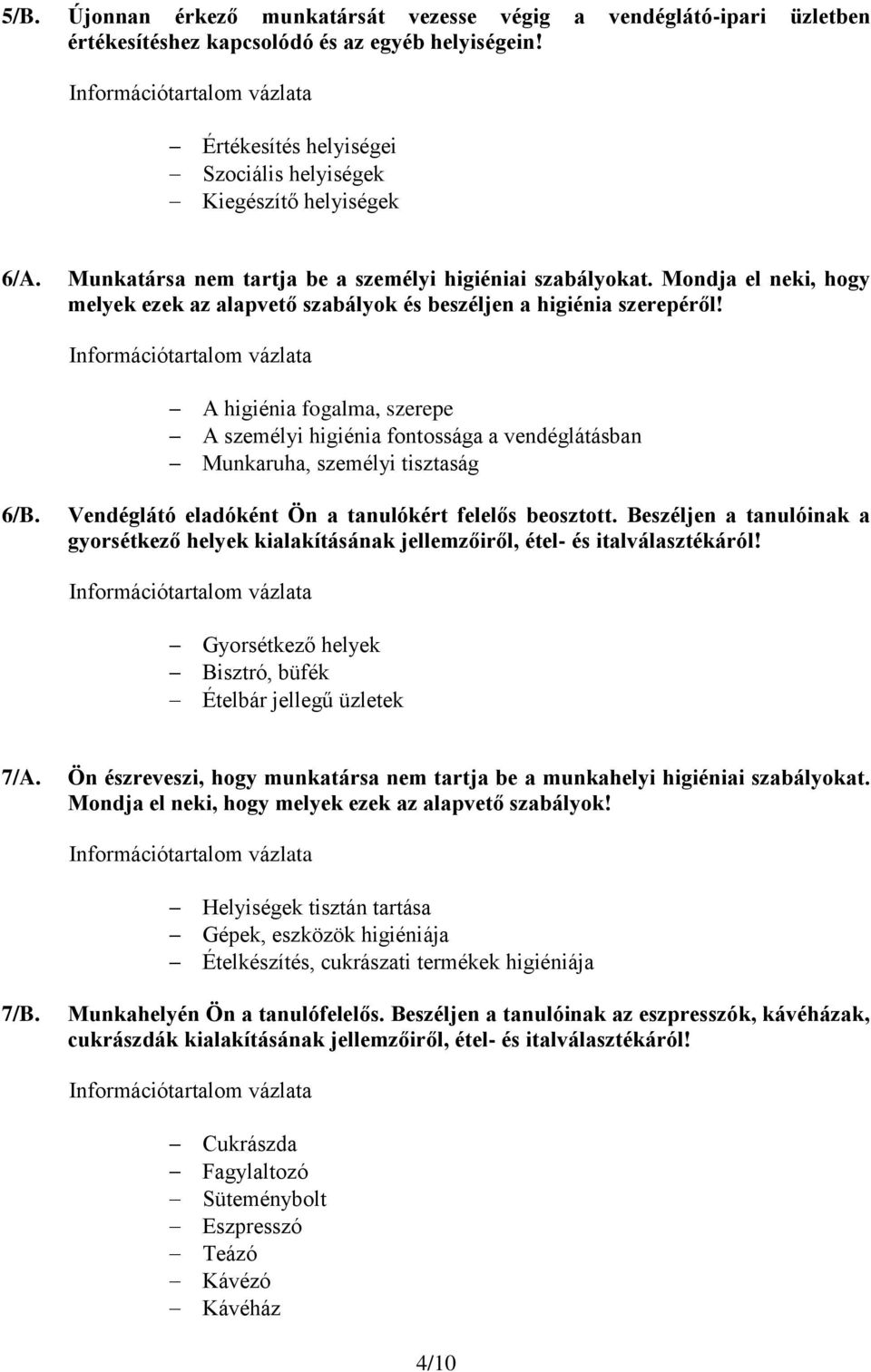 5/B. Újonnan érkező munkatársát vezesse végig a vendéglátó-ipari üzletben értékesítéshez kapcsolódó és az egyéb helyiségein!

Információtartalom vázlata

– Értékesítés helyiségei
– Szociális helyiségek
– Kiegészítő helyiségek

6/A. Munkatársa nem tartja be a személyi higiéniai szabályokat. Mondja el neki, hogy melyek ezek az alapvető szabályok és beszéljen a higiénia szerepéről!

Információtartalom vázlata

– A higiénia fogalma, szerepe
– A személyi higiénia fontossága a vendéglátásban
– Munkaruha, személyi tisztaság

6/B. Vendéglátó eladóként Ön a tanulókért felelős beosztott. Beszéljen a tanulóinak a gyorsétkező helyek kialakításának jellemzőiről, étel- és italválasztékáról!

Információtartalom vázlata

– Gyorsétkező helyek
– Bisztró, büfék
– Ételbár jellegű üzletek

7/A. Ön észreveszi, hogy munkatársa nem tartja be a munkahelyi higiéniai szabályokat. Mondja el neki, hogy melyek ezek az alapvető szabályok!

Információtartalom vázlata

– Helyiségek tisztán tartása
– Gépek, eszközök higiéniája
– Ételkészítés, cukrászati termékek higiéniája

7/B. Munkahelyén Ön a tanulófelelős. Beszéljen a tanulóinak az eszpresszók, kávéházak, cukrászdák kialakításának jellemzőiről, étel- és italválasztékáról!

Információtartalom vázlata

– Cukrászda
– Fagylaltozó
– Süteménybolt
– Eszpresszó
– Teázó
– Kávézó
– Kávéház

4/10